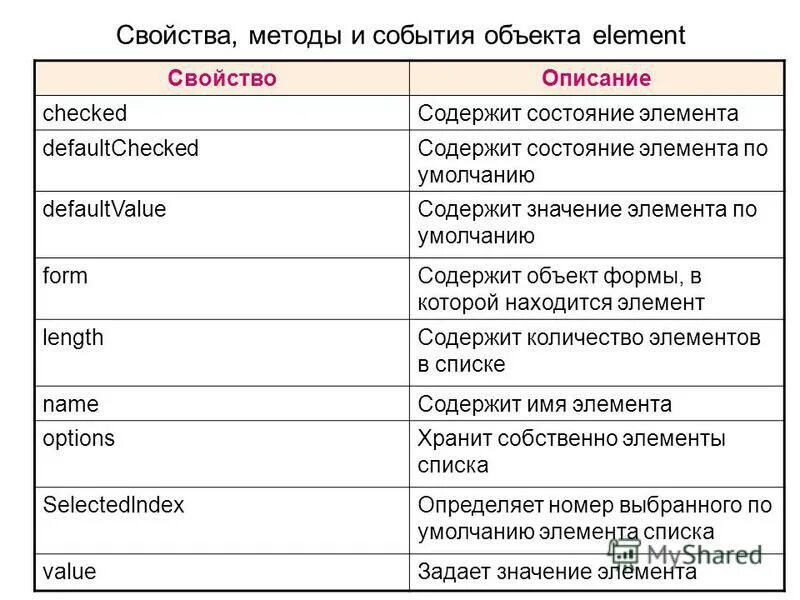 Свойства, методы и события объекта element

| Свойство | Описание |
|---|---|
| checked | Содержит состояние элемента |
| defaultChecked | Содержит состояние элемента по умолчанию |
| defaultValue | Содержит значение элемента по умолчанию |
| form | Содержит объект формы, в которой находится элемент |
| length | Содержит количество элементов в списке |
| name | Содержит имя элемента |
| options | Хранит собственно элементы списка |
| SelectedIndex | Определяет номер выбранного по умолчанию элемента списка |
| value | Задает значение элемента |

MyShared